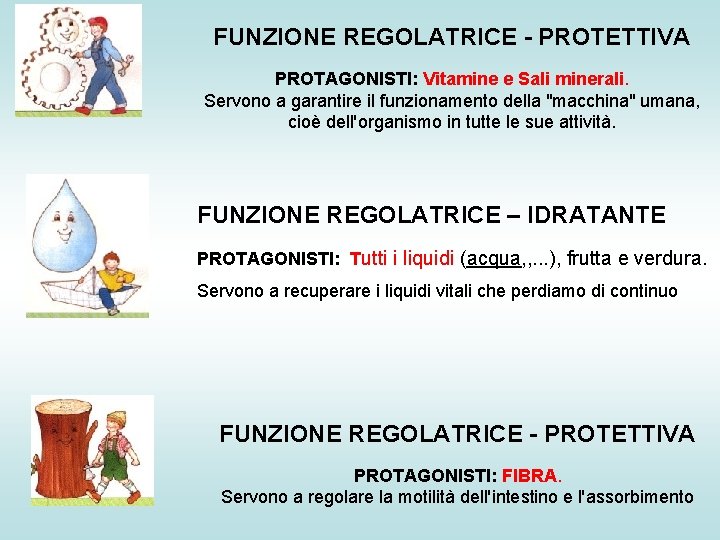 FUNZIONE REGOLATRICE - PROTETTIVA

PROTAGONISTI: Vitamine e Sali minerali.

Servono a garantire il funzionamento della "macchina" umana, cioè dell'organismo in tutte le sue attività.

FUNZIONE REGOLATRICE – IDRATANTE

PROTAGONISTI: Tutti i liquidi (acqua,,...), frutta e verdura.

Servono a recuperare i liquidi vitali che perdiamo di continuo

FUNZIONE REGOLATRICE - PROTETTIVA

PROTAGONISTI: FIBRA.

Servono a regolare la motilità dell'intestino e l'assorbimento